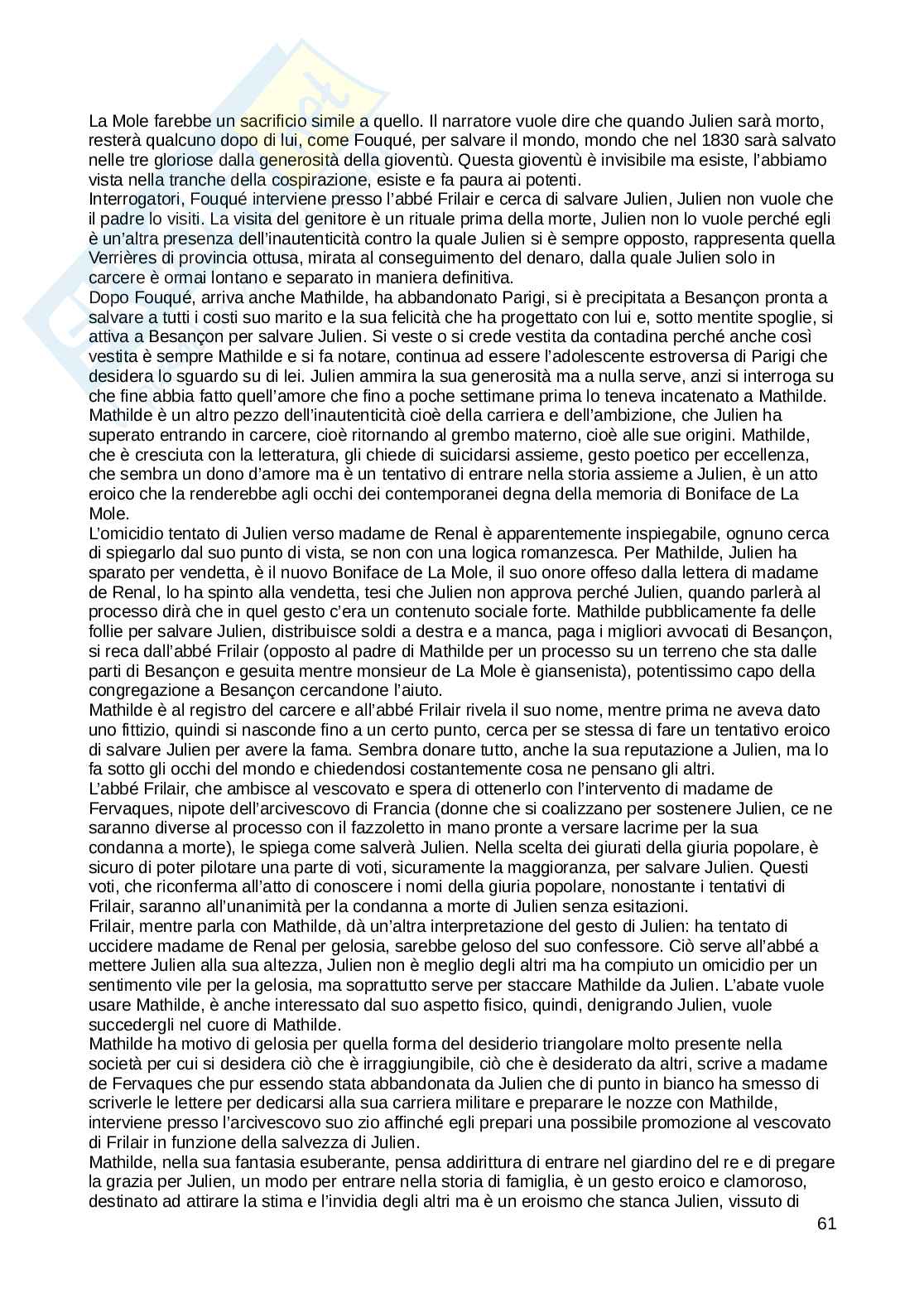 La Mole farebbe un sacrificio simile a quello. Il narratore vuole dire che quando Julien sarà morto, resterà qualcuno dopo di lui, come Fouqué, per salvare il mondo, mondo che nel 1830 sarà salvato nelle tre gloriose dalla generosità della gioventù. Questa gioventù è invisibile ma esiste, l'abbiamo vista nella tranche della cospirazione, esiste e fa paura ai potenti.
Interrogatori, Fouqué interviene presso l'abbé Frilair e cerca di salvare Julien, Julien non vuole che il padre lo visiti. La visita del genitore è un rituale prima della morte, Julien non lo vuole perché egli è un'altra presenza dell'inautenticità contro la quale Julien si è sempre opposto, rappresenta quella Verrières di provincia ottusa, mirata al conseguimento del denaro, dalla quale Julien solo in carcere è ormai lontano e separato in maniera definitiva.
Dopo Fouqué, arriva anche Mathilde, ha abbandonato Parigi, si è precipitata a Besançon pronta a salvare a tutti i costi suo marito e la sua felicità che ha progettato con lui e, sotto mentite spoglie, si attiva a Besançon per salvare Julien. Si veste o si crede vestita da contadina perché anche così vestita è sempre Mathilde e si fa notare, continua ad essere l'adolescente estroversa di Parigi che desidera lo sguardo su di lei. Julien ammira la sua generosità ma a nulla serve, anzi si interroga su che fine abbia fatto quell'amore che fino a poche settimane prima lo teneva incatenato a Mathilde. Mathilde è un altro pezzo dell'inautenticità cioè della carriera e dell'ambizione, che Julien ha superato entrando in carcere, cioè ritornando al grembo materno, cioè alle sue origini. Mathilde, che è cresciuta con la letteratura, gli chiede di suicidarsi assieme, gesto poetico per eccellenza, che sembra un dono d'amore ma è un tentativo di entrare nella storia assieme a Julien, è un atto eroico che la renderebbe agli occhi dei contemporanei degna della memoria di Boniface de La Mole.
L'omicidio tentato di Julien verso madame de Renal è apparentemente inspiegabile, ognuno cerca di spiegarlo dal suo punto di vista, se non con una logica romanzesca. Per Mathilde, Julien ha sparato per vendetta, è il nuovo Boniface de La Mole, il suo onore offeso dalla lettera di madame de Renal, lo ha spinto alla vendetta, tesi che Julien non approva perché Julien, quando parlerà al processo dirà che in quel gesto c'era un contenuto sociale forte. Mathilde pubblicamente fa delle follie per salvare Julien, distribuisce soldi a destra e a manca, paga i migliori avvocati di Besançon, si reca dall'abbé Frilair (opposto al padre di Mathilde per un processo su un terreno che sta dalle parti di Besançon e gesuita mentre monsieur de La Mole è giansenista), potentissimo capo della congregazione a Besançon cercandone l'aiuto.
Mathilde è al registro del carcere e all'abbé Frilair rivela il suo nome, mentre prima ne aveva dato uno fittizio, quindi si nasconde fino a un certo punto, cerca per se stessa di fare un tentativo eroico di salvare Julien per avere la fama. Sembra donare tutto, anche la sua reputazione a Julien, ma lo fa sotto gli occhi del mondo e chiedendosi costantemente cosa ne pensano gli altri.
L'abbé Frilair, che ambisce al vescovato e spera di ottenerlo con l'intervento di madame de Fervaques, nipote dell'arcivescovo di Francia (donne che si coalizzano per sostenere Julien, ce ne saranno diverse al processo con il fazzoletto in mano pronte a versare lacrime per la sua condanna a morte), le spiega come salverà Julien. Nella scelta dei giurati della giuria popolare, è sicuro di poter pilotare una parte di voti, sicuramente la maggioranza, per salvare Julien. Questi voti, che riconferma all'atto di conoscere i nomi della giuria popolare, nonostante i tentativi di Frilair, saranno all'unanimità per la condanna a morte di Julien senza esitazioni.
Frilair, mentre parla con Mathilde, dà un'altra interpretazione del gesto di Julien: ha tentato di uccidere madame de Renal per gelosia, sarebbe geloso del suo confessore. Ciò serve all'abbé a mettere Julien alla sua altezza, Julien non è meglio degli altri ma ha compiuto un omicidio per un sentimento vile per la gelosia, ma soprattutto serve per staccare Mathilde da Julien. L'abate vuole usare Mathilde, è anche interessato dal suo aspetto fisico, quindi, denigrando Julien, vuole succedergli nel cuore di Mathilde.
Mathilde ha motivo di gelosia per quella forma del desiderio triangolare molto presente nella società per cui si desidera ciò che è irraggiungibile, ciò che è desiderato da altri, scrive a madame de Fervaques che pur essendo stata abbandonata da Julien che di punto in bianco ha smesso di scriverle le lettere per dedicarsi alla sua carriera militare e preparare le nozze con Mathilde, interviene presso l'arcivescovo suo zio affinché egli prepari una possibile promozione al vescovato di Frilair in funzione della salvezza di Julien.
Mathilde, nella sua fantasia esuberante, pensa addirittura di entrare nel giardino del re e di pregare la grazia per Julien, un modo per entrare nella storia di famiglia, è un gesto eroico e clamoroso, destinato ad attirare la stima e l'invidia degli altri ma è un eroismo che stanca Julien, vissuto di
61